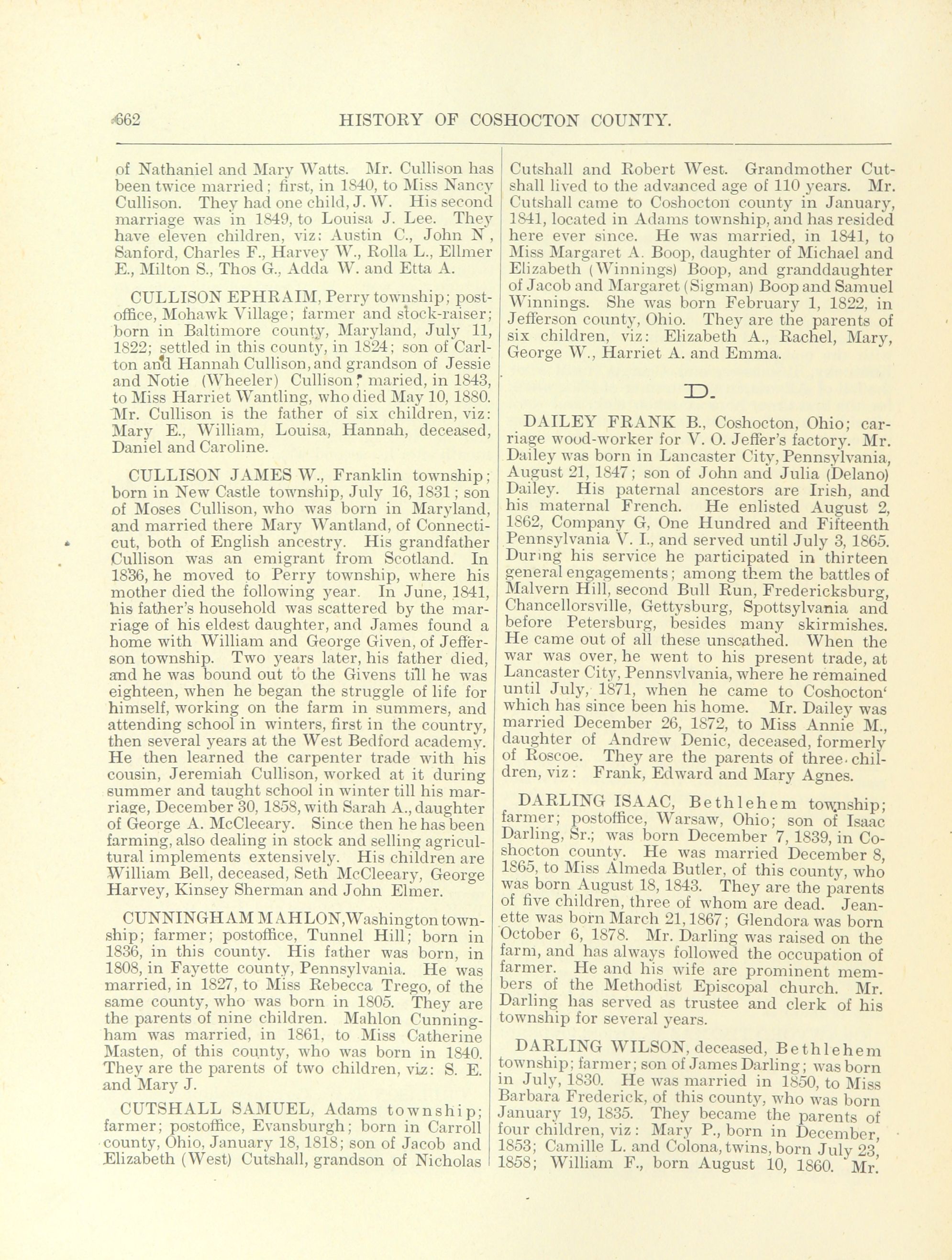 662 HISTORY OF COSHOCTON COUNTY.

of Nathaniel and Mary Watts. Mr. Cullison has been twice married; first, in 1840, to Miss Nancy Cullison. They had one child, J. W. His second marriage was in 1849, to Louisa J. Lee. They have eleven children, viz: Austin C., John N, Sanford, Charles F., Harvey W., Rolla L., Ellmer E., Milton S., Thos G., Adda W. and Etta A.

CULLISON EPHRAIM, Perry township; postoffice, Mohawk Village; farmer and stock-raiser; born in Baltimore county, Maryland, July 11, 1822; settled in this county, in 1824; son of Carlton and Hannah Cullison, and grandson of Jessie and Notie (Wheeler) Cullison; maried, in 1843, to Miss Harriet Wantling, who died May 10, 1880. Mr. Cullison is the father of six children, viz: Mary E., William, Louisa, Hannah, deceased, Daniel and Caroline.

CULLISON JAMES W., Franklin township; born in New Castle township, July 16, 1831; son of Moses Cullison, who was born in Maryland, and married there Mary Wantland, of Connecticut, both of English ancestry. His grandfather Cullison was an emigrant from Scotland. In 1836, he moved to Perry township, where his mother died the following year. In June, 1841, his father's household was scattered by the marriage of his eldest daughter, and James found a home with William and George Given, of Jefferson township. Two years later, his father died, and he was bound out to the Givens till he was eighteen, when he began the struggle of life for himself, working on the farm in summers, and attending school in winters, first in the country, then several years at the West Bedford academy. He then learned the carpenter trade with his cousin, Jeremiah Cullison, worked at it during summer and taught school in winter till his marriage, December 30, 1858, with Sarah A., daughter of George A. McCleeary. Since then he has been farming, also dealing in stock and selling agricultural implements extensively. His children are William Bell, deceased, Seth McCleeary, George Harvey, Kinsey Sherman and John Elmer.

CUNNINGHAM MAHLON, Washington township; farmer; postoffice, Tunnel Hill; born in 1836, in this county. His father was born, in 1808, in Fayette county, Pennsylvania. He was married, in 1827, to Miss Rebecca Trego, of the same county, who was born in 1805. They are the parents of nine children. Mahlon Cunningham was married, in 1861, to Miss Catherine Masten, of this county, who was born in 1840. They are the parents of two children, viz: S. E. and Mary J.

CUTSHALL SAMUEL, Adams township; farmer; postoffice, Evansburgh; born in Carroll county, Ohio, January 18, 1818; son of Jacob and Elizabeth (West) Cutshall, grandson of Nicholas Cutshall and Robert West. Grandmother Cutshall lived to the advanced age of 110 years. Mr. Cutshall came to Coshocton county in January, 1841, located in Adams township, and has resided here ever since. He was married, in 1841, to Miss Margaret A. Boop, daughter of Michael and Elizabeth (Winnings) Boop, and granddaughter of Jacob and Margaret (Sigman) Boop and Samuel Winnings. She was born February 1, 1822, in Jefferson county, Ohio. They are the parents of six children, viz: Elizabeth A., Rachel, Mary, George W., Harriet A. and Emma.

D.

DAILEY FRANK B., Coshocton, Ohio; carriage wood-worker for V. O. Jeffer's factory. Mr. Dailey was born in Lancaster City, Pennsylvania, August 21, 1847; son of John and Julia (Delano) Dailey. His paternal ancestors are Irish, and his maternal French. He enlisted August 2, 1862, Company G, One Hundred and Fifteenth Pennsylvania V. I., and served until July 3, 1865. During his service he participated in thirteen general engagements; among them the battles of Malvern Hill, second Bull Run, Fredericksburg, Chancellorsville, Gettysburg, Spottsylvania and before Petersburg, besides many skirmishes. He came out of all these unscathed. When the war was over, he went to his present trade, at Lancaster City, Pennsvlvania, where he remained until July, 1871, when he came to Coshocton' which has since been his home. Mr. Dailey was married December 26, 1872, to Miss Annie M., daughter of Andrew Denic, deceased, formerly of Roscoe. They are the parents of three children, viz: Frank, Edward and Mary Agnes.

DARLING ISAAC, Bethlehem township; farmer; postoffice, Warsaw, Ohio; son of Isaac Darling, Sr.; was born December 7, 1839, in Coshocton county. He was married December 8, 1865, to Miss Almeda Butler, of this county, who was born August 18, 1843. They are the parents of five children, three of whom are dead. Jeanette was born March 21, 1867; Glendora was born October 6, 1878. Mr. Darling was raised on the farm, and has always followed the occupation of farmer. He and his wife are prominent members of the Methodist Episcopal church. Mr. Darling has served as trustee and clerk of his township for several years.

DARLING WILSON, deceased, Bethlehem township; farmer; son of James Darling; was born in July, 1830. He was married in 1850, to Miss Barbara Frederick, of this county, who was born January 19, 1835. They became the parents of four children, viz: Mary P., born in December, 1853; Camille L. and Colona, twins, born July 23, 1858; William F., born August 10, 1860. Mr.